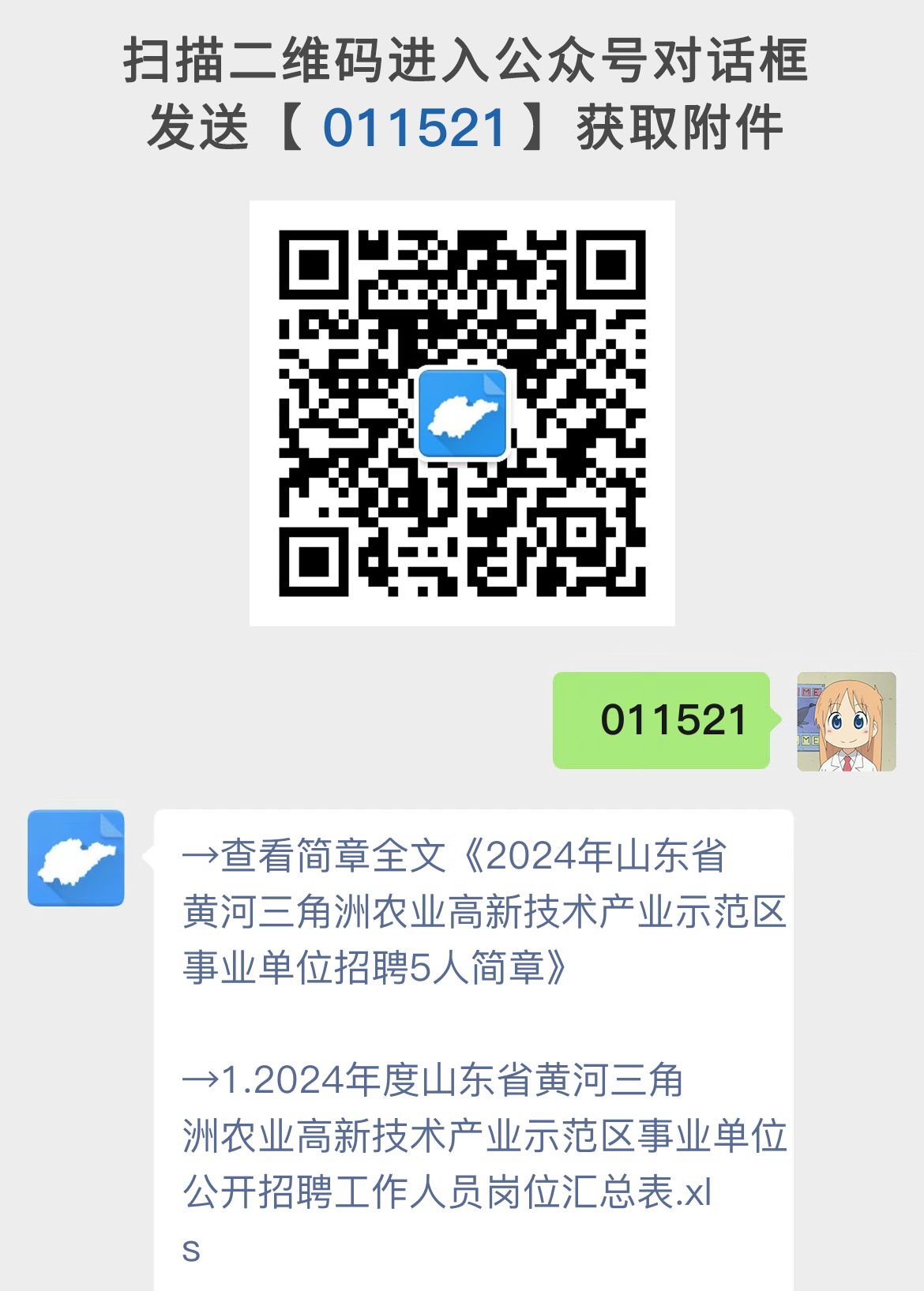 扫描二维码进入公众号对话框
发送【 011521 】获取附件

011521

→查看简章全文《2024年山东省黄河三角洲农业高新技术产业示范区事业单位招聘5人简章》

→1.2024年度山东省黄河三角洲农业高新技术产业示范区事业单位公开招聘工作人员岗位汇总表.xls